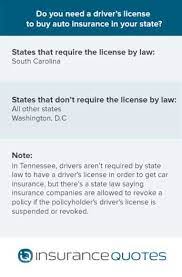 Do you need a driver's license to buy auto insurance in your state?

States that require the license by law:
South Carolina

States that don't require the license by law:
All other states
Washington, D.C

Note:
In Tennessee, drivers aren't required by state law to have a driver's license in order to get car insurance, but there's a state law saying insurance companies are allowed to revoke a policy if the policyholder's driver's license is suspended or revoked.

insuranceQUOTES